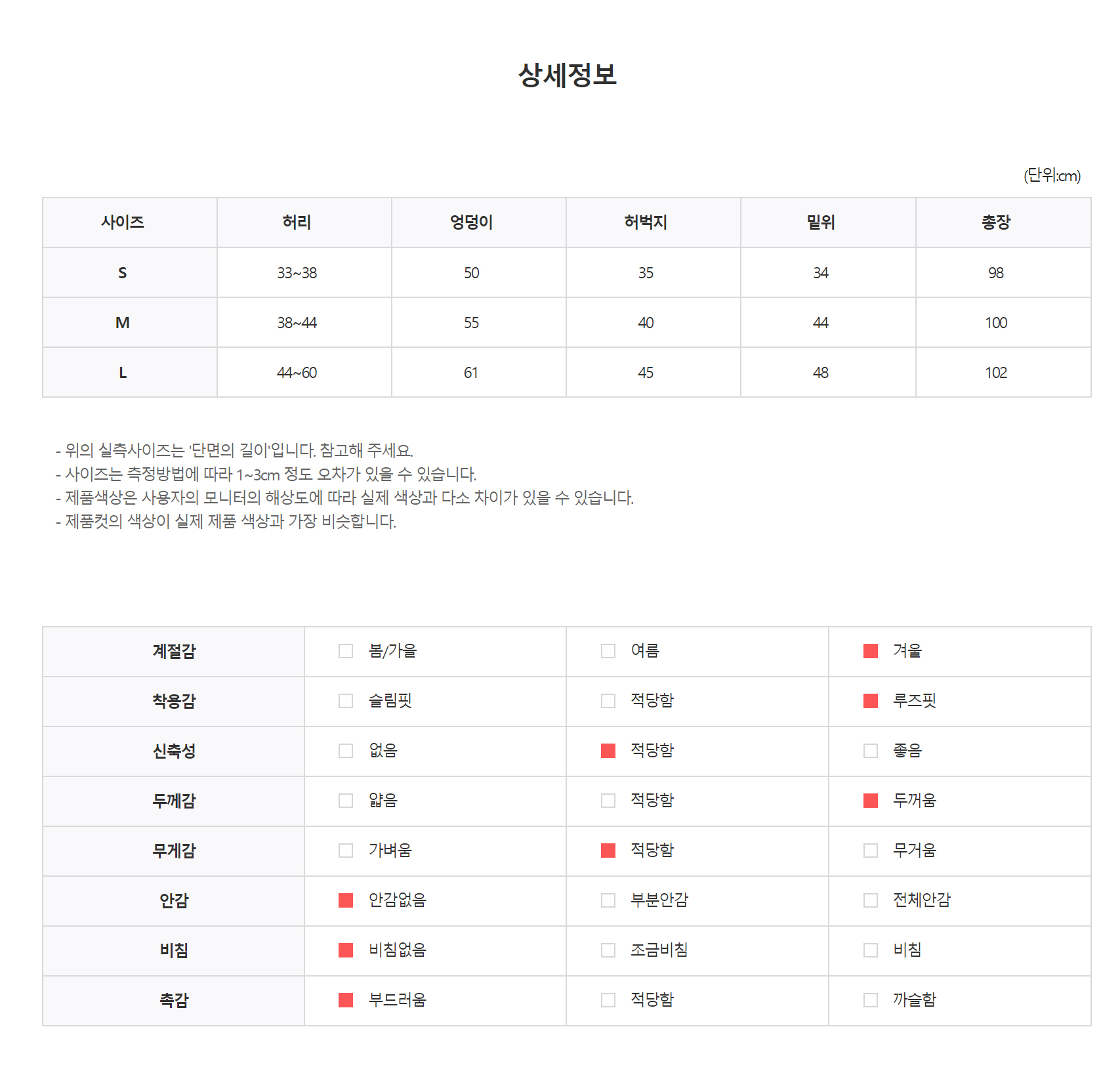 상세정보

(단위:cm)

| 사이즈 | 허리 | 엉덩이 | 허벅지 | 밑위 | 총장 |
|---|---|---|---|---|---|
| S | 33~38 | 50 | 35 | 34 | 98 |
| M | 38~44 | 55 | 40 | 44 | 100 |
| L | 44~60 | 61 | 45 | 48 | 102 |

- 위의 실측사이즈는 '단면의 길이'입니다. 참고해 주세요.
- 사이즈는 측정방법에 따라 1~3cm 정도 오차가 있을 수 있습니다.
- 제품색상은 사용자의 모니터의 해상도에 따라 실제 색상과 다소 차이가 있을 수 있습니다.
- 제품컷의 색상이 실제 제품 색상과 가장 비슷합니다.

| 계절감 | 봄/가을 | 여름 | 겨울 |
|---|---|---|---|
| 착용감 | 슬림핏 | 적당함 | 루즈핏 |
| 신축성 | 없음 | 적당함 | 좋음 |
| 두께감 | 얇음 | 적당함 | 두꺼움 |
| 무게감 | 가벼움 | 적당함 | 무거움 |
| 안감 | 안감없음 | 부분안감 | 전체안감 |
| 비침 | 비침없음 | 조금비침 | 비침 |
| 촉감 | 부드러움 | 적당함 | 까슬함 |